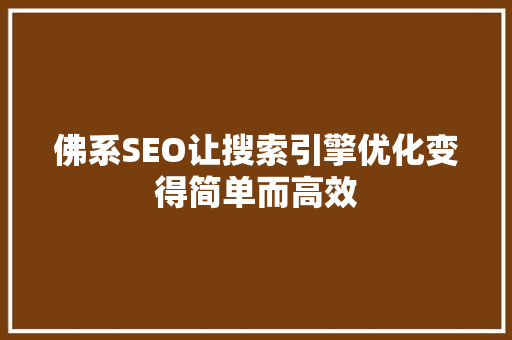 佛系SEO让搜索引擎优化变得简单而高效